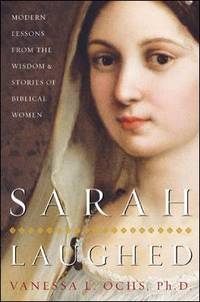 MODERN LESSONS FROM THE WISDOM & STORIES OF BIBLICAL WOMEN

SARAH LAUGHED

VANESSA L. OCHS, Ph.D.